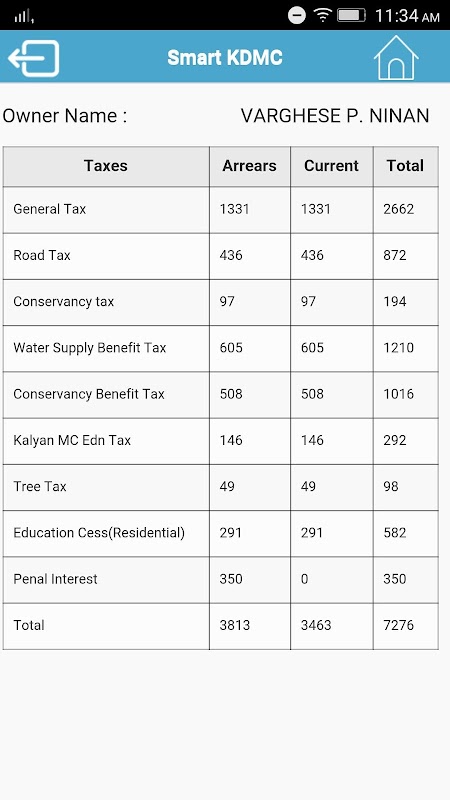 11:34 AM

Smart KDMC

Owner Name : VARGHESE P. NINAN

| Taxes | Arrears | Current | Total |
|---|---|---|---|
| General Tax | 1331 | 1331 | 2662 |
| Road Tax | 436 | 436 | 872 |
| Conservancy tax | 97 | 97 | 194 |
| Water Supply Benefit Tax | 605 | 605 | 1210 |
| Conservancy Benefit Tax | 508 | 508 | 1016 |
| Kalyan MC Edn Tax | 146 | 146 | 292 |
| Tree Tax | 49 | 49 | 98 |
| Education Cess(Residential) | 291 | 291 | 582 |
| Penal Interest | 350 | 0 | 350 |
| Total | 3813 | 3463 | 7276 |